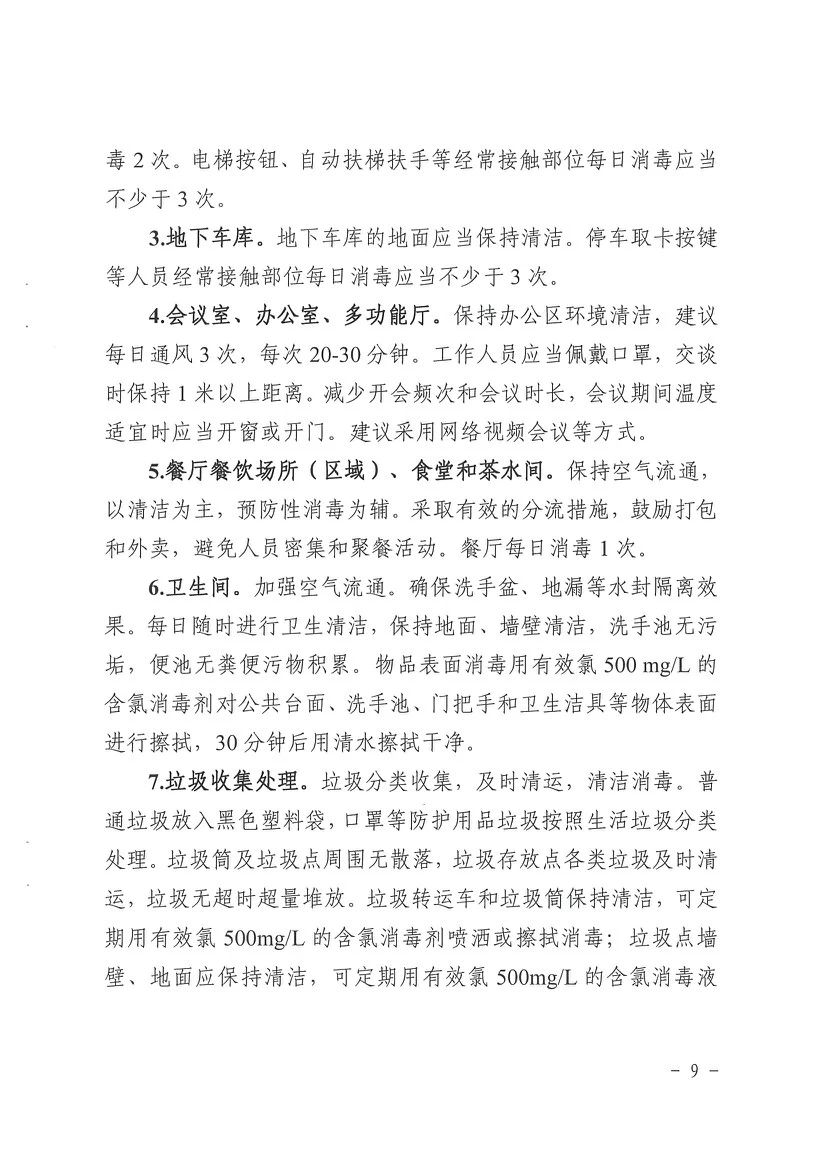 毒 2 次。电梯按钮、自动扶梯扶手等经常接触部位每日消毒应当不少于 3 次。

3.地下车库。地下车库的地面应当保持清洁。停车取卡按键等人员经常接触部位每日消毒应当不少于 3 次。

4.会议室、办公室、多功能厅。保持办公区环境清洁，建议每日通风 3 次，每次 20-30 分钟。工作人员应当佩戴口罩，交谈时保持 1 米以上距离。减少开会频次和会议时长，会议期间温度适宜时应当开窗或开门。建议采用网络视频会议等方式。

5.餐厅餐饮场所（区域）、食堂和茶水间。保持空气流通，以清洁为主，预防性消毒为辅。采取有效的分流措施，鼓励打包和外卖，避免人员密集和聚餐活动。餐厅每日消毒 1 次。

6.卫生间。加强空气流通。确保洗手盆、地漏等水封隔离效果。每日随时进行卫生清洁，保持地面、墙壁清洁，洗手池无污垢，便池无粪便污物积累。物品表面消毒用有效氯 500 mg/L 的含氯消毒剂对公共台面、洗手池、门把手和卫生洁具等物体表面进行擦拭，30 分钟后用清水擦拭干净。

7.垃圾收集处理。垃圾分类收集，及时清运，清洁消毒。普通垃圾放入黑色塑料袋，口罩等防护用品垃圾按照生活垃圾分类处理。垃圾筒及垃圾点周围无散落，垃圾存放点各类垃圾及时清运，垃圾无超时超量堆放。垃圾转运车和垃圾筒保持清洁，可定期用有效氯 500mg/L 的含氯消毒剂喷洒或擦拭消毒；垃圾点墙壁、地面应保持清洁，可定期用有效氯 500mg/L 的含氯消毒液

－ 9 －